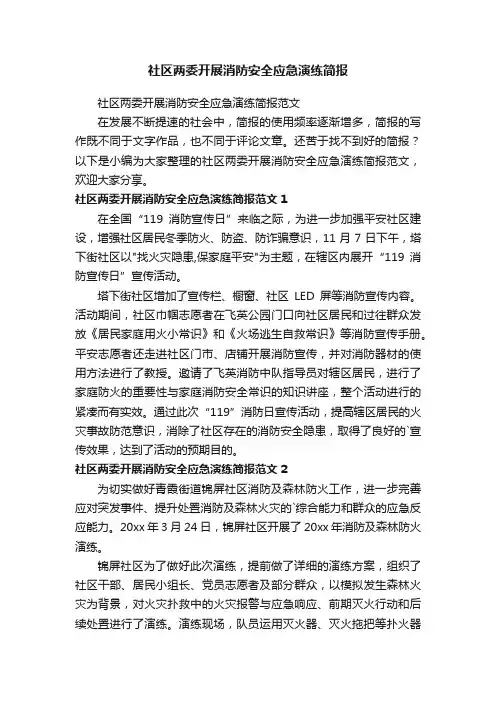 社区两委开展消防安全应急演练简报

社区两委开展消防安全应急演练简报范文

在发展不断提速的社会中，简报的使用频率逐渐增多，简报的写作既不同于文字作品，也不同于评论文章。还苦于找不到好的简报？以下是小编为大家整理的社区两委开展消防安全应急演练简报范文，欢迎大家分享。

社区两委开展消防安全应急演练简报范文 1

在全国“119 消防宣传日”来临之际，为进一步加强平安社区建设，增强社区居民冬季防火、防盗、防诈骗意识，11 月 7 日下午，塔下街社区以"找火灾隐患,保家庭平安"为主题，在辖区内展开“119 消防宣传日”宣传活动。

塔下街社区增加了宣传栏、橱窗、社区 LED 屏等消防宣传内容。活动期间，社区巾帼志愿者在飞英公园门口向社区居民和过往群众发放《居民家庭用火小常识》和《火场逃生自救常识》等消防宣传手册。平安志愿者还走进社区门市、店铺开展消防宣传，并对消防器材的使用方法进行了教授。邀请了飞英消防中队指导员对辖区居民，进行了家庭防火的重要性与家庭消防安全常识的知识讲座，整个活动进行的紧凑而有实效。通过此次“119”消防日宣传活动，提高辖区居民的火灾事故防范意识，消除了社区存在的消防安全隐患，取得了良好的`宣传效果，达到了活动的预期目的。

社区两委开展消防安全应急演练简报范文 2

为切实做好青霞街道锦屏社区消防及森林防火工作，进一步完善应对突发事件、提升处置消防及森林火灾的`综合能力和群众的应急反应能力。20xx 年 3 月 24 日，锦屏社区开展了 20xx 年消防及森林防火演练。

锦屏社区为了做好此次演练，提前做了详细的演练方案，组织了社区干部、居民小组长、党员志愿者及部分群众，以模拟发生森林火灾为背景，对火灾扑救中的火灾报警与应急响应、前期灭火行动和后续处置进行了演练。演练现场，队员运用灭火器、灭火拖把等扑火器